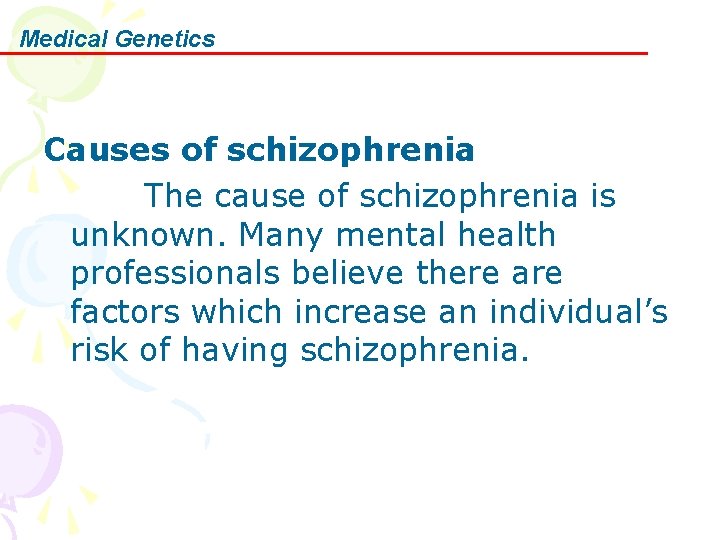 Medical Genetics

Causes of schizophrenia

The cause of schizophrenia is unknown. Many mental health professionals believe there are factors which increase an individual’s risk of having schizophrenia.